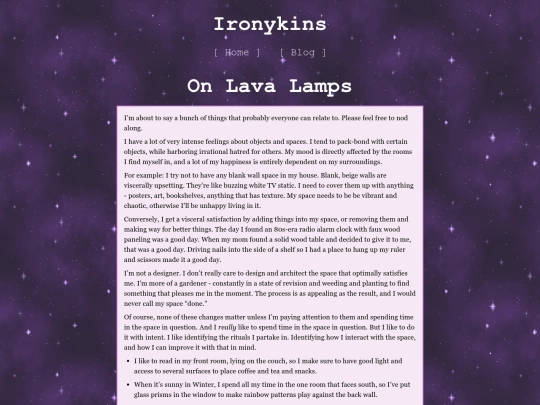 Ironykins

[ Home ]   [ Blog ]

On Lava Lamps

I'm about to say a bunch of things that probably everyone can relate to. Please feel free to nod along.

I have a lot of very intense feelings about objects and spaces. I tend to pack-bond with certain objects, while harboring irrational hatred for others. My mood is directly affected by the rooms I find myself in, and a lot of my happiness is entirely dependent on my surroundings.

For example: I try not to have any blank wall space in my house. Blank, beige walls are viscerally upsetting. They're like buzzing white TV static. I need to cover them up with anything - posters, art, bookshelves, anything that has texture. My space needs to be be vibrant and chaotic, otherwise I'll be unhappy living in it.

Conversely, I get a visceral satisfaction by adding things into my space, or removing them and making way for better things. The day I found an 80s-era radio alarm clock with faux wood paneling was a good day. When my mom found a solid wood table and decided to give it to me, that was a good day. Driving nails into the side of a shelf so I had a place to hang up my ruler and scissors made it a good day.

I'm not a designer. I don't really care to design and architect the space that optimally satisfies me. I'm more of a gardener - constantly in a state of revision and weeding and planting to find something that pleases me in the moment. The process is as appealing as the result, and I would never call my space "done."

Of course, none of these changes matter unless I'm paying attention to them and spending time in the space in question. And I really like to spend time in the space in question. But I like to do it with intent. I like identifying the rituals I partake in. Identifying how I interact with the space, and how I can improve it with that in mind.

- I like to read in my front room, lying on the couch, so I make sure to have good light and access to several surfaces to place coffee and tea and snacks.
- When it's sunny in Winter, I spend all my time in the one room that faces south, so I've put glass prisms in the window to make rainbow patterns play against the back wall.